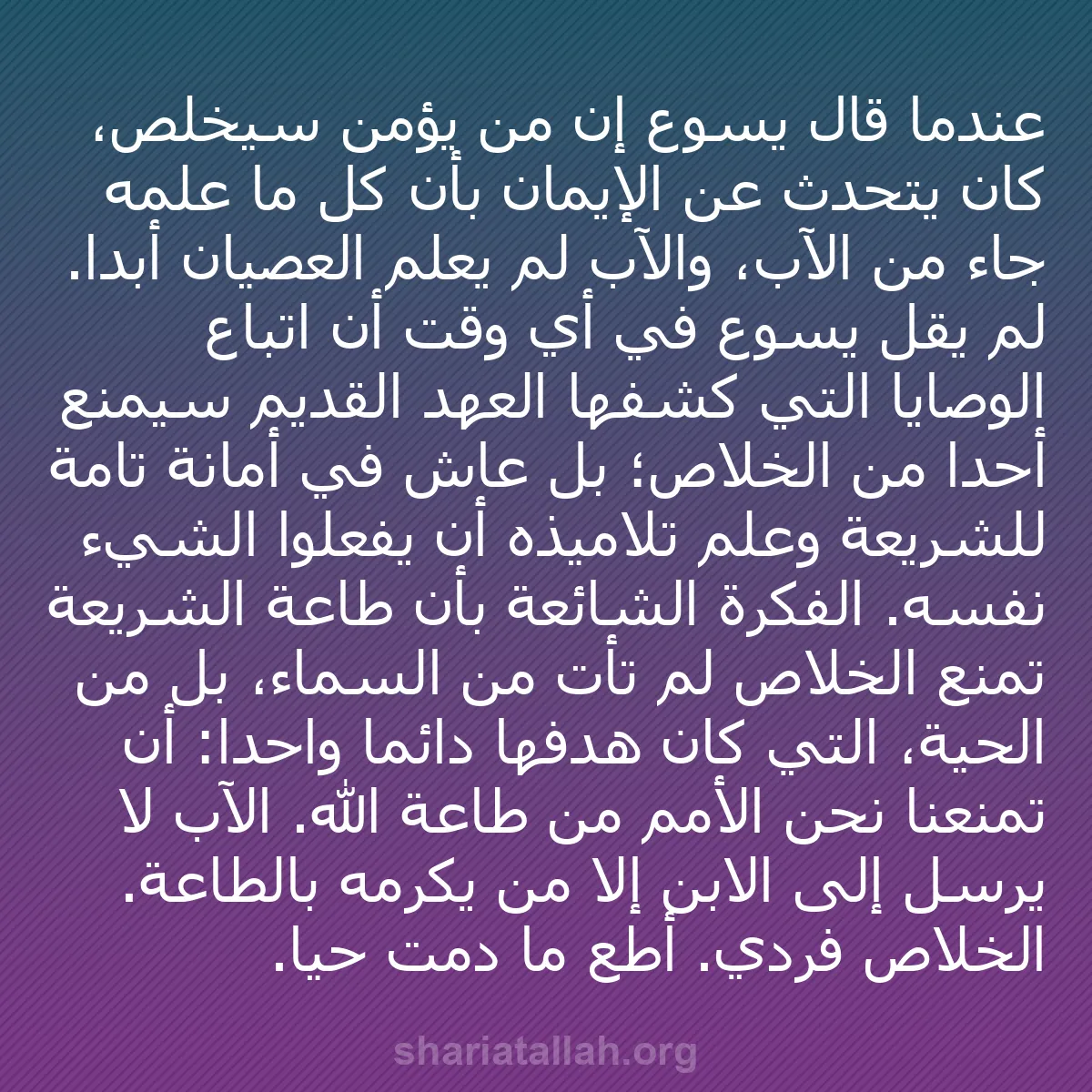 عندما قال يسوع إن من يؤمن سيخلص، كان يتحدث عن الإيمان بأن كل ما علمه جاء من الآب، والآب لم يعلم العصيان أبدا. لم يقل يسوع في أي وقت أن اتباع الوصايا التي كشفها العهد القديم سيمنع أحدا من الخلاص؛ بل عاش في أمانة تامة للشريعة وعلم تلاميذه أن يفعلوا الشيء نفسه. الفكرة الشائعة بأن طاعة الشريعة تمنع الخلاص لم تأت من السماء، بل من الحية، التي كان هدفها دائما واحدا: أن تمنعنا نحن الأمم من طاعة الله. الآب لا يرسل إلى الابن إلا من يكرمه بالطاعة. الخلاص فردي. أطع ما دمت حيا.

shariatallah.org